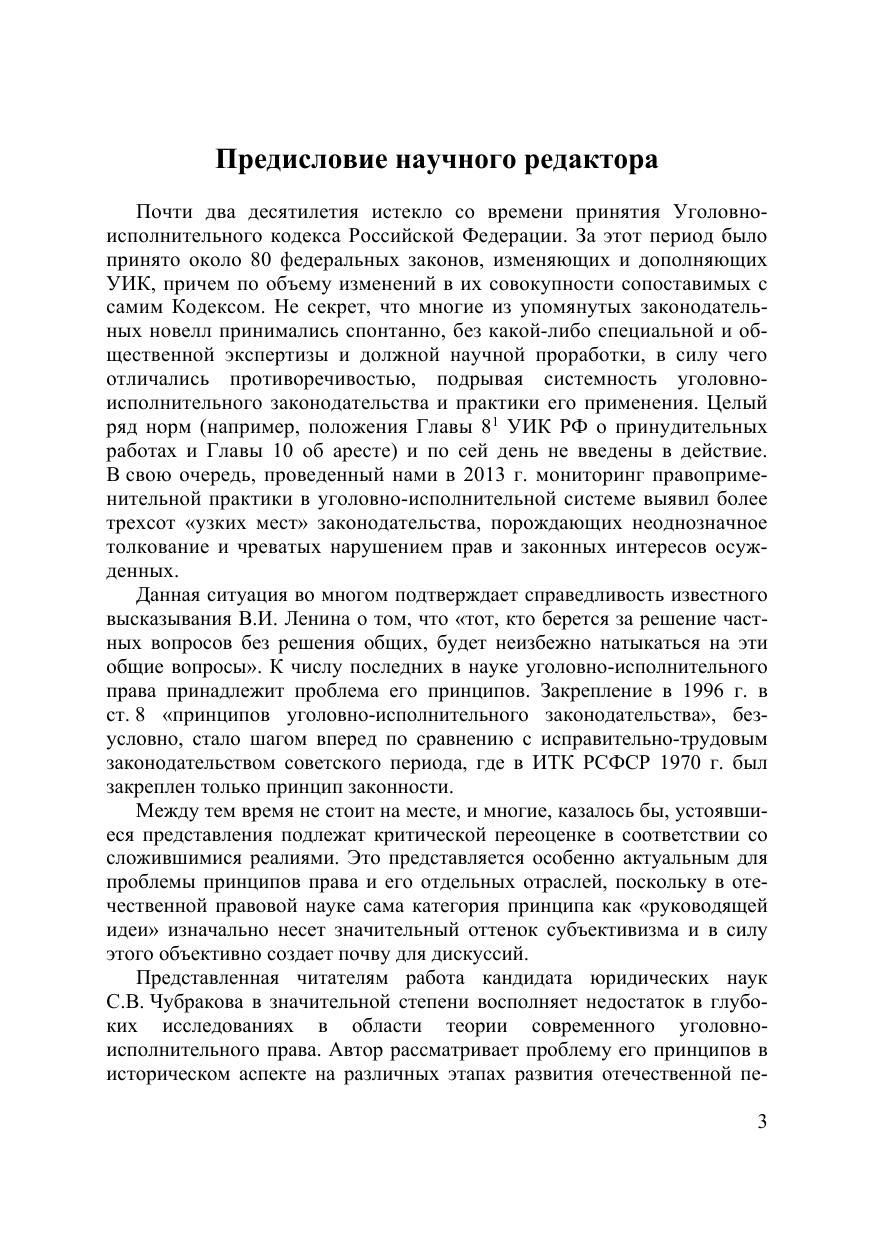 Предисловие научного редактора

Почти два десятилетия истекло со времени принятия Уголовно-исполнительного кодекса Российской Федерации. За этот период было принято около 80 федеральных законов, изменяющих и дополняющих УИК, причем по объему изменений в их совокупности сопоставимых с самим Кодексом. Не секрет, что многие из упомянутых законодательных новелл принимались спонтанно, без какой-либо специальной и общественной экспертизы и должной научной проработки, в силу чего отличались противоречивостью, подрывая системность уголовно-исполнительного законодательства и практики его применения. Целый ряд норм (например, положения Главы $8^1$ УИК РФ о принудительных работах и Главы 10 об аресте) и по сей день не введены в действие. В свою очередь, проведенный нами в 2013 г. мониторинг правоприменительной практики в уголовно-исполнительной системе выявил более трехсот «узких мест» законодательства, порождающих неоднозначное толкование и чреватых нарушением прав и законных интересов осужденных.

Данная ситуация во многом подтверждает справедливость известного высказывания В.И. Ленина о том, что «тот, кто берется за решение частных вопросов без решения общих, будет неизбежно натыкаться на эти общие вопросы». К числу последних в науке уголовно-исполнительного права принадлежит проблема его принципов. Закрепление в 1996 г. в ст. 8 «принципов уголовно-исполнительного законодательства», безусловно, стало шагом вперед по сравнению с исправительно-трудовым законодательством советского периода, где в ИТК РСФСР 1970 г. был закреплен только принцип законности.

Между тем время не стоит на месте, и многие, казалось бы, устоявшиеся представления подлежат критической переоценке в соответствии со сложившимися реалиями. Это представляется особенно актуальным для проблемы принципов права и его отдельных отраслей, поскольку в отечественной правовой науке сама категория принципа как «руководящей идеи» изначально несет значительный оттенок субъективизма и в силу этого объективно создает почву для дискуссий.

Представленная читателям работа кандидата юридических наук С.В. Чубракова в значительной степени восполняет недостаток в глубоких исследованиях в области теории современного уголовно-исполнительного права. Автор рассматривает проблему его принципов в историческом аспекте на различных этапах развития отечественной пе-

3